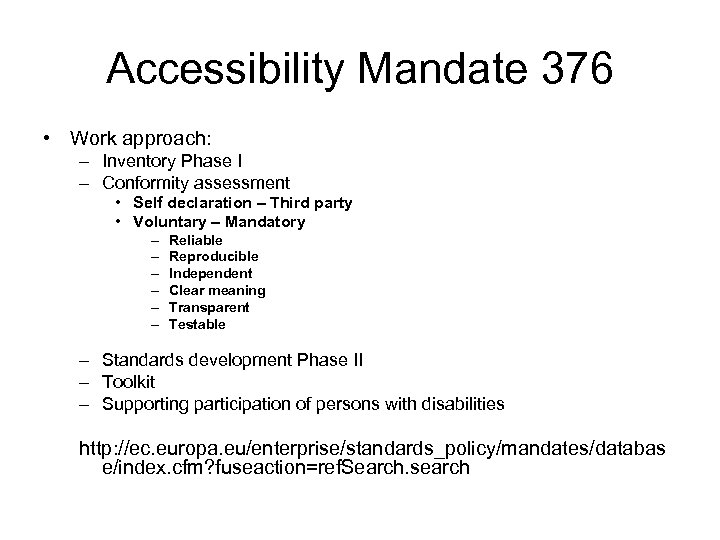 Accessibility Mandate 376

• Work approach:
– Inventory Phase I
– Conformity assessment
• Self declaration – Third party
• Voluntary – Mandatory
– Reliable
– Reproducible
– Independent
– Clear meaning
– Transparent
– Testable

– Standards development Phase II
– Toolkit
– Supporting participation of persons with disabilities

http://ec.europa.eu/enterprise/standards_policy/mandates/database/index.cfm?fuseaction=refSearch.search